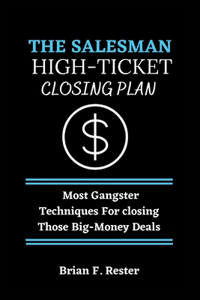 THE SALESMAN
HIGH-TICKET
CLOSING PLAN

$

Most Gangster Techniques For closing Those Big-Money Deals

Brian F. Rester